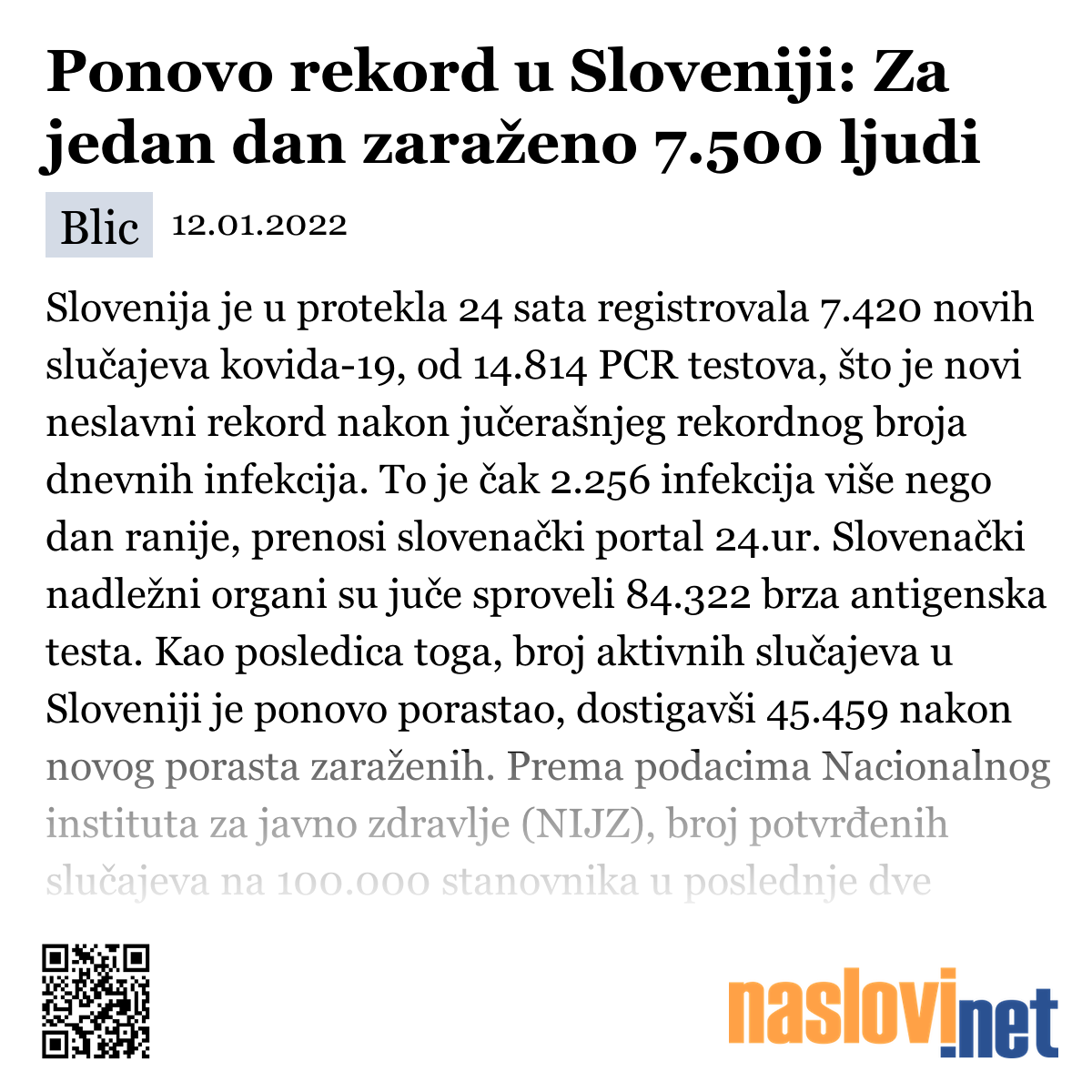 Ponovo rekord u Sloveniji: Za jedan dan zaraženo 7.500 ljudi

Blic 12.01.2022

Slovenija je u protekla 24 sata registrovala 7.420 novih slučajeva kovida-19, od 14.814 PCR testova, što je novi neslavni rekord nakon jučerašnjeg rekordnog broja dnevnih infekcija. To je čak 2.256 infekcija više nego dan ranije, prenosi slovenački portal 24.ur. Slovenački nadležni organi su juče sproveli 84.322 brza antigenska testa. Kao posledica toga, broj aktivnih slučajeva u Sloveniji je ponovo porastao, dostigavši 45.459 nakon novog porasta zaraženih. Prema podacima Nacionalnog instituta za javno zdravlje (NIJZ), broj potvrđenih slučajeva na 100.000 stanovnika u poslednje dve

naslovi.net